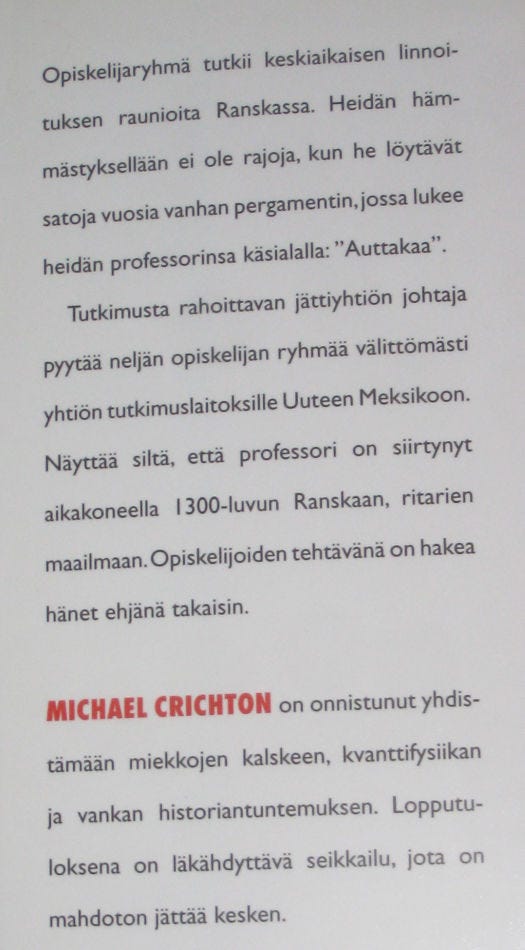 Opiskelijaryhmä tutkii keskiaikaisen linnoituksen raunioita Ranskassa. Heidän hämmästyksellään ei ole rajoja, kun he löytävät satoja vuosia vanhan pergamentin, jossa lukee heidän professorinsa käsialalla: "Auttakaa".

Tutkimusta rahoittavan jättiyhtiön johtaja pyytää neljän opiskelijan ryhmää välittömästi yhtiön tutkimuslaitoksille Uuteen Meksikoon. Näyttää siltä, että professori on siirtynyt aikakoneella 1300-luvun Ranskaan, ritarien maailmaan. Opiskelijoiden tehtävänä on hakea hänet ehjänä takaisin.

MICHAEL CRICHTON on onnistunut yhdistämään miekkojen kalskeen, kvanttifysiikan ja vankan historiantuntemuksen. Lopputuloksena on läkähdyttävä seikkailu, jota on mahdoton jättää kesken.